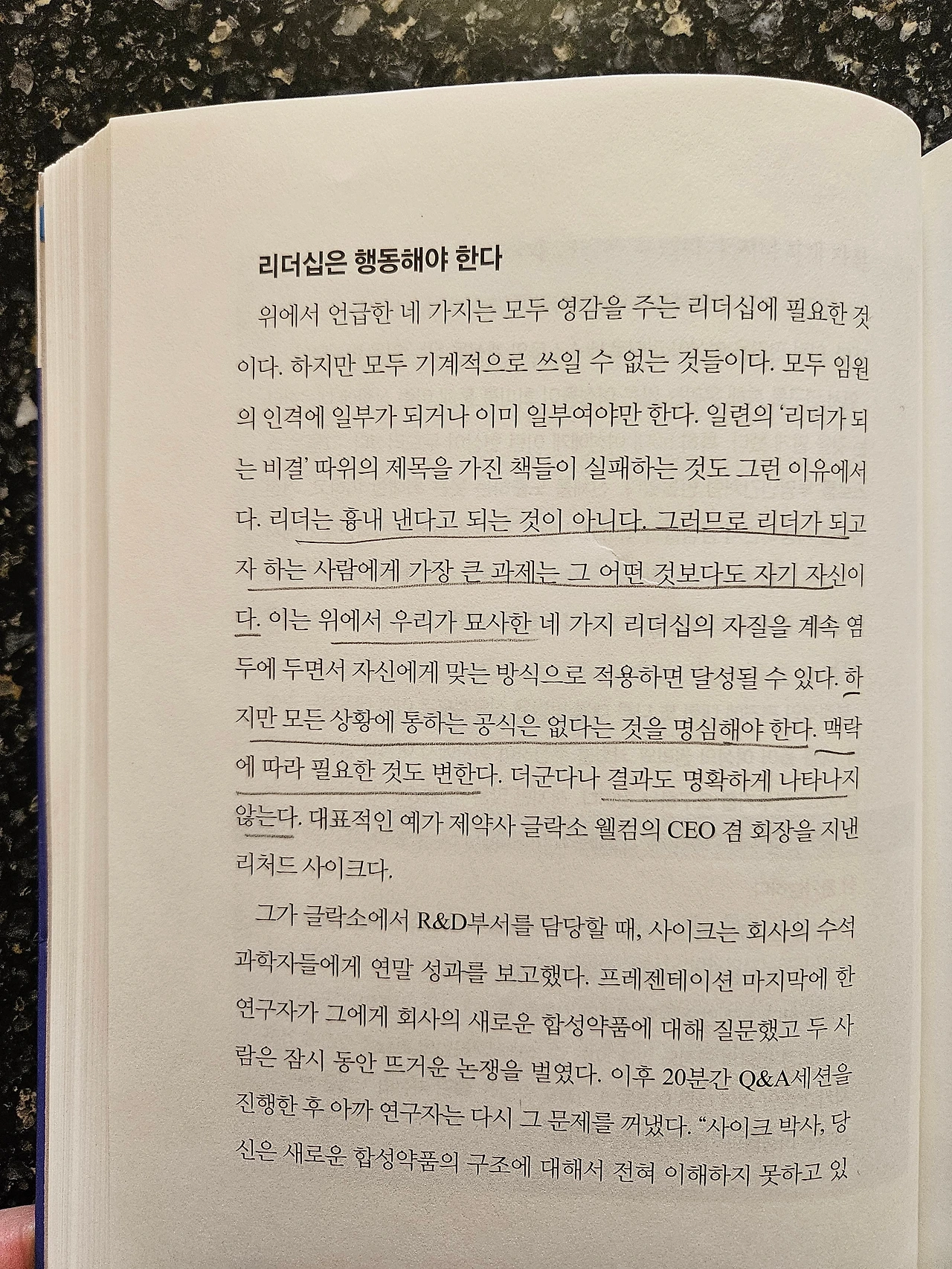 리더십은 행동해야 한다

위에서 언급한 네 가지는 모두 영감을 주는 리더십에 필요한 것이다. 하지만 모두 기계적으로 쓰일 수 없는 것들이다. 모두 임원의 인격에 일부가 되거나 이미 일부여야만 한다. 일련의 '리더가 되는 비결' 따위의 제목을 가진 책들이 실패하는 것도 그런 이유에서다. 리더는 흉내 낸다고 되는 것이 아니다. 그러므로 리더가 되고자 하는 사람에게 가장 큰 과제는 그 어떤 것보다도 자기 자신이다. 이는 위에서 우리가 묘사한 네 가지 리더십의 자질을 계속 염두에 두면서 자신에게 맞는 방식으로 적용하면 달성될 수 있다. 하지만 모든 상황에 통하는 공식은 없다는 것을 명심해야 한다. 맥락에 따라 필요한 것도 변한다. 더군다나 결과도 명확하게 나타나지 않는다. 대표적인 예가 제약사 글락소 웰컴의 CEO 겸 회장을 지낸 리처드 사이크다.

그가 글락소에서 R&D부서를 담당할 때, 사이크는 회사의 수석 과학자들에게 연말 성과를 보고했다. 프레젠테이션 마지막에 한 연구자가 그에게 회사의 새로운 합성약품에 대해 질문했고 두 사람은 잠시 동안 뜨거운 논쟁을 벌였다. 이후 20분간 Q&A세션을 진행한 후 아까 연구자는 다시 그 문제를 꺼냈다. "사이크 박사, 당신은 새로운 합성약품의 구조에 대해서 전혀 이해하지 못하고 있